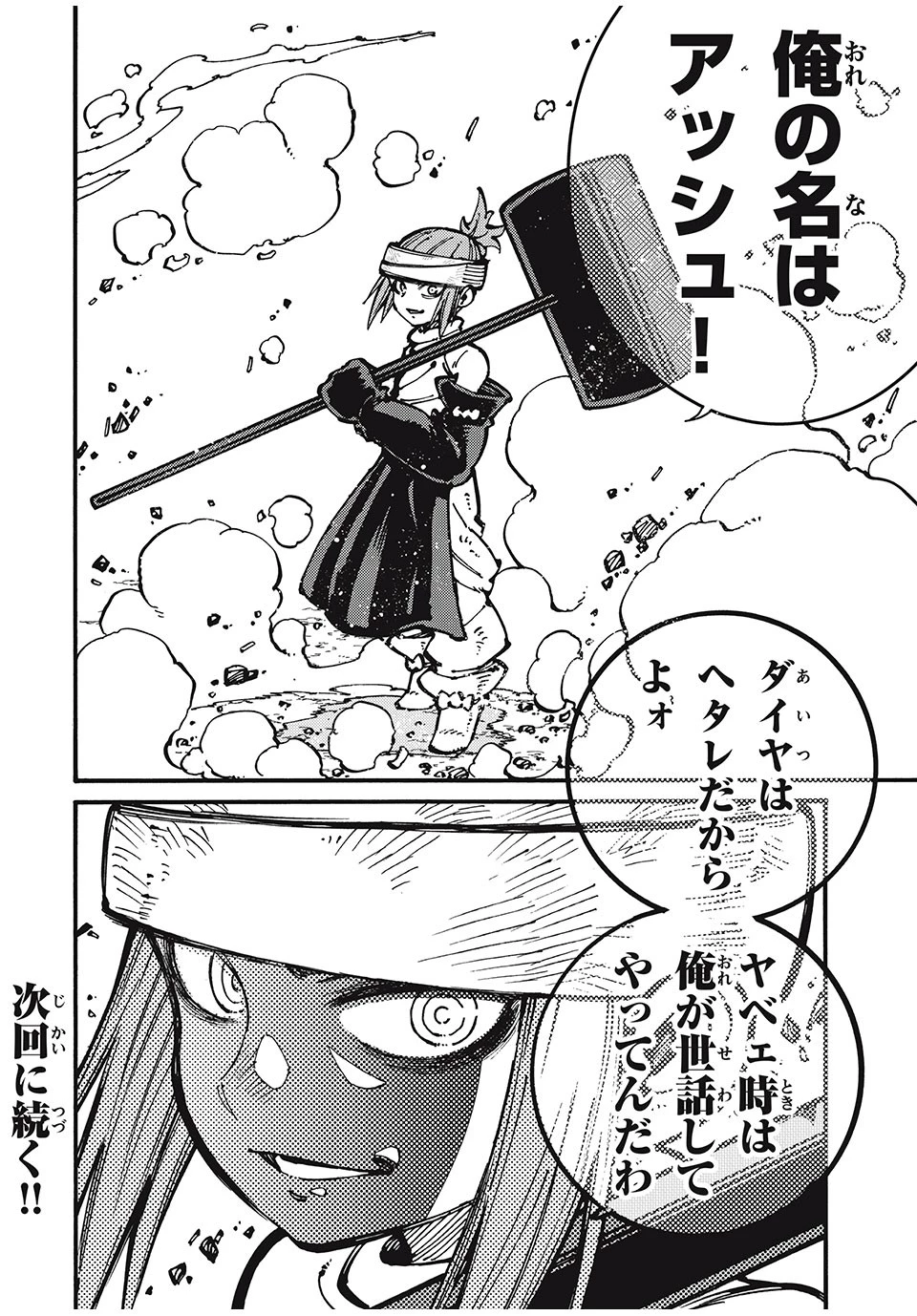 俺の名はアッシュ！

ダイヤはヘタレだからよォ

ヤベェ時は俺が世話してやってんだわ

次回に続く!!